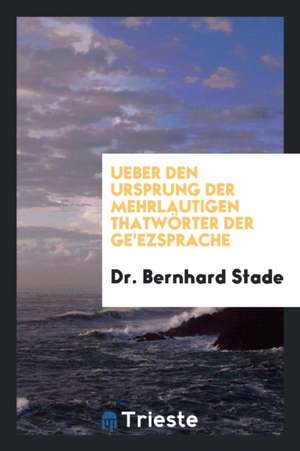 UEBER DEN URSPRUNG DER MEHRLAUTIGEN THATWÖRTER DER GE'EZSPRACHE

Dr. Bernhard Stade

Trieste